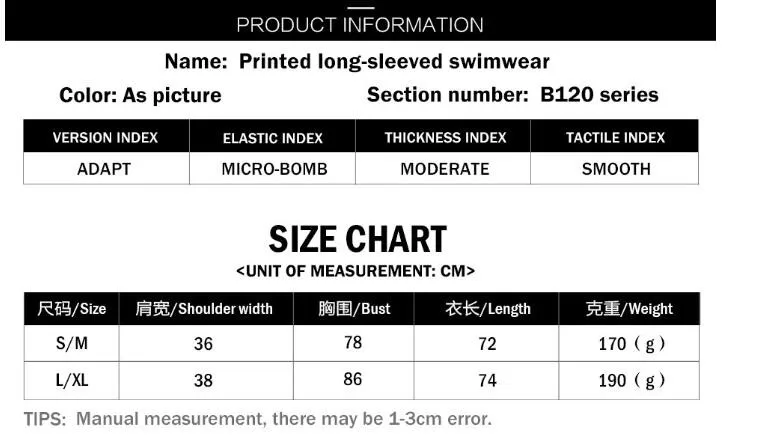 PRODUCT INFORMATION

Name: Printed long-sleeved swimwear

Color: As picture

Section number: B120 series

| VERSION INDEX | ELASTIC INDEX | THICKNESS INDEX | TACTILE INDEX |
|---|---|---|---|
| ADAPT | MICRO-BOMB | MODERATE | SMOOTH |

SIZE CHART

<UNIT OF MEASUREMENT: CM>

| 尺码/Size | 肩宽/Shoulder width | 胸围/Bust | 衣长/Length | 克重/Weight |
|---|---|---|---|---|
| S/M | 36 | 78 | 72 | 170（g） |
| L/XL | 38 | 86 | 74 | 190（g） |

TIPS: Manual measurement, there may be 1-3cm error.